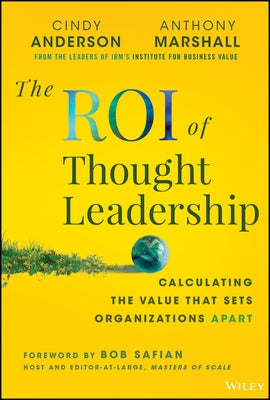 CINDY ANDERSON

ANTHONY MARSHALL

FROM THE LEADERS OF IBM'S INSTITUTE FOR BUSINESS VALUE

The ROI of Thought Leadership

CALCULATING THE VALUE THAT SETS ORGANIZATIONS APART

FOREWORD BY BOB SAFIAN

HOST AND EDITOR-AT-LARGE, MASTERS OF SCALE

WILEY